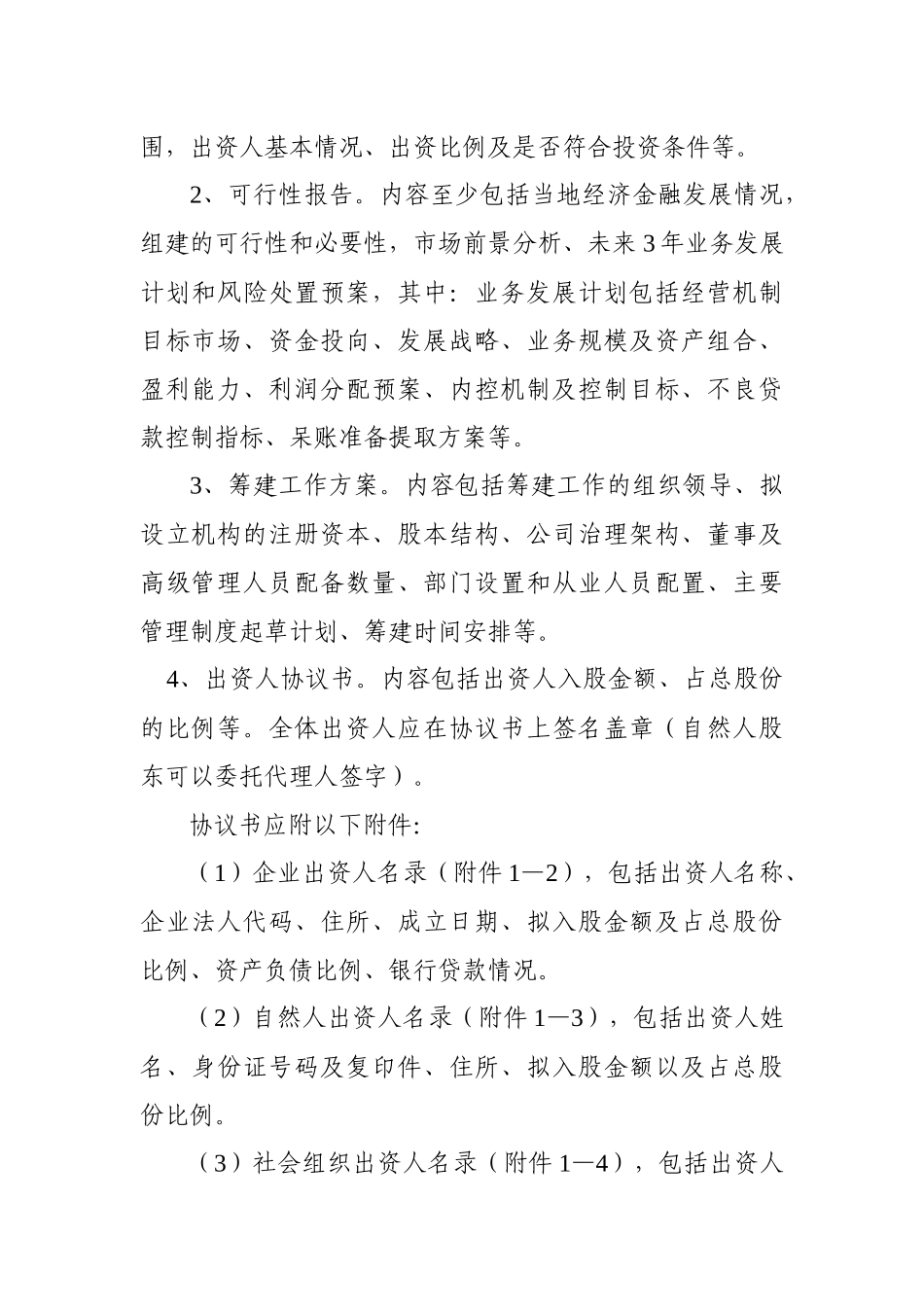 围，出资人基本情况、出资比例及是否符合投资条件等。

2、可行性报告。内容至少包括当地经济金融发展情况，组建的可行性和必要性，市场前景分析、未来3年业务发展计划和风险处置预案，其中：业务发展计划包括经营机制目标市场、资金投向、发展战略、业务规模及资产组合、盈利能力、利润分配预案、内控机制及控制目标、不良贷款控制指标、呆账准备提取方案等。

3、筹建工作方案。内容包括筹建工作的组织领导、拟设立机构的注册资本、股本结构、公司治理架构、董事及高级管理人员配备数量、部门设置和从业人员配置、主要管理制度起草计划、筹建时间安排等。

4、出资人协议书。内容包括出资人入股金额、占总股份的比例等。全体出资人应在协议书上签名盖章（自然人股东可以委托代理人签字）。

协议书应附以下附件:

（1）企业出资人名录（附件1—2），包括出资人名称、企业法人代码、住所、成立日期、拟入股金额及占总股份比例、资产负债比例、银行贷款情况。

（2）自然人出资人名录（附件1—3），包括出资人姓名、身份证号码及复印件、住所、拟入股金额以及占总股份比例。

（3）社会组织出资人名录（附件1—4），包括出资人